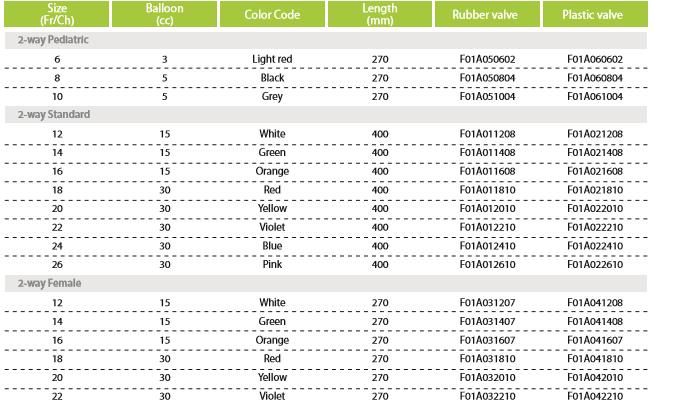 | Size (Fr/Ch) | Balloon (cc) | Color Code | Length (mm) | Rubber valve | Plastic valve |
|---|---|---|---|---|---|
| 2-way Pediatric | | | | | |
| 6 | 3 | Light red | 270 | F01A050602 | F01A060602 |
| 8 | 5 | Black | 270 | F01A050804 | F01A060804 |
| 10 | 5 | Grey | 270 | F01A051004 | F01A061004 |
| 2-way Standard | | | | | |
| 12 | 15 | White | 400 | F01A011208 | F01A021208 |
| 14 | 15 | Green | 400 | F01A011408 | F01A021408 |
| 16 | 15 | Orange | 400 | F01A011608 | F01A021608 |
| 18 | 30 | Red | 400 | F01A011810 | F01A021810 |
| 20 | 30 | Yellow | 400 | F01A012010 | F01A022010 |
| 22 | 30 | Violet | 400 | F01A012210 | F01A022210 |
| 24 | 30 | Blue | 400 | F01A012410 | F01A022410 |
| 26 | 30 | Pink | 400 | F01A012610 | F01A022610 |
| 2-way Female | | | | | |
| 12 | 15 | White | 270 | F01A031207 | F01A041208 |
| 14 | 15 | Green | 270 | F01A031407 | F01A041408 |
| 16 | 15 | Orange | 270 | F01A031607 | F01A041607 |
| 18 | 30 | Red | 270 | F01A031810 | F01A041810 |
| 20 | 30 | Yellow | 270 | F01A032010 | F01A042010 |
| 22 | 30 | Violet | 270 | F01A032210 | F01A042210 |